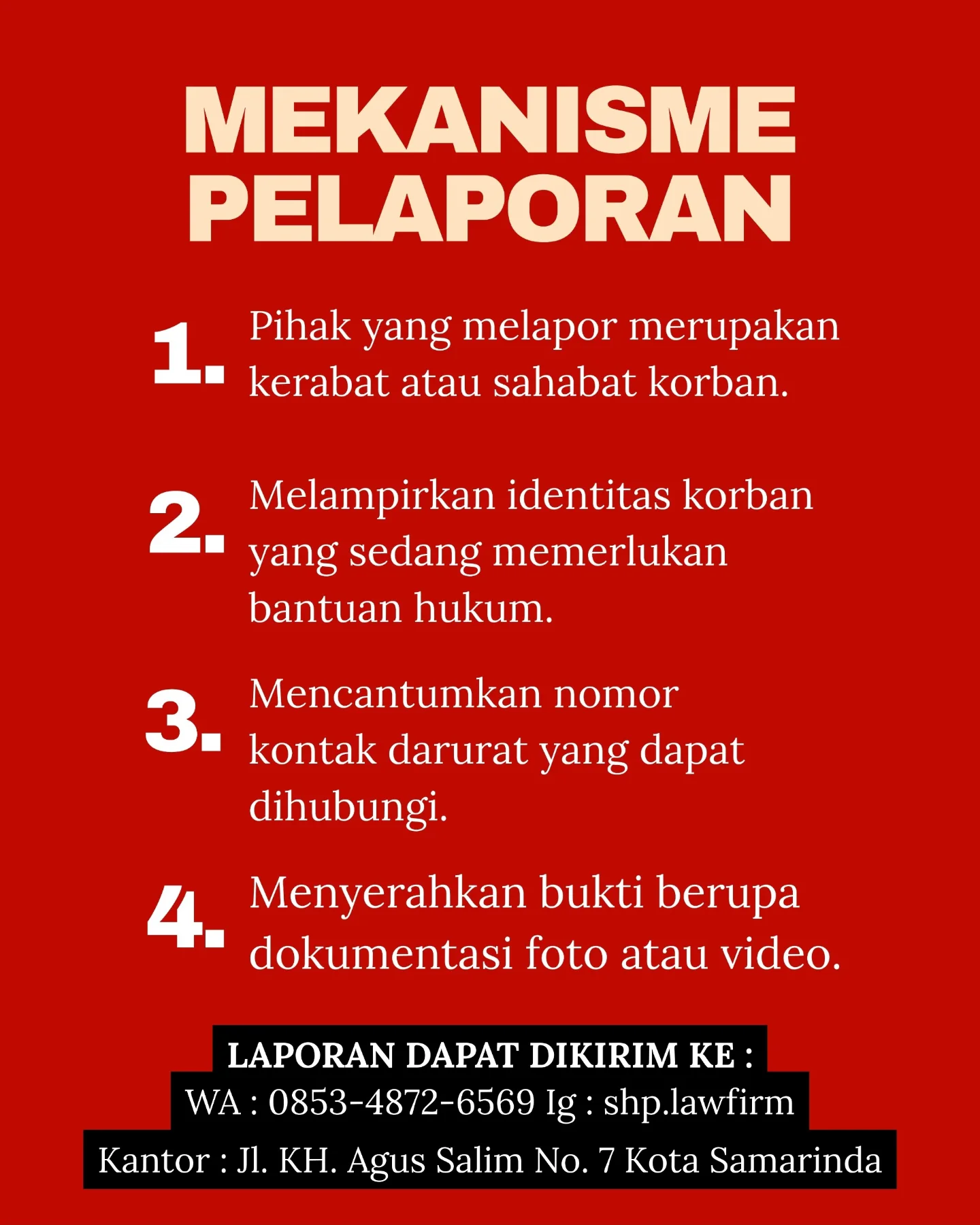 MEKANISME PELAPORAN

1. Pihak yang melapor merupakan kerabat atau sahabat korban.

2. Melampirkan identitas korban yang sedang memerlukan bantuan hukum.

3. Mencantumkan nomor kontak darurat yang dapat dihubungi.

4. Menyerahkan bukti berupa dokumentasi foto atau video.

LAPORAN DAPAT DIKIRIM KE :
WA : 0853-4872-6569 Ig : shp.lawfirm
Kantor : Jl. KH. Agus Salim No. 7 Kota Samarinda